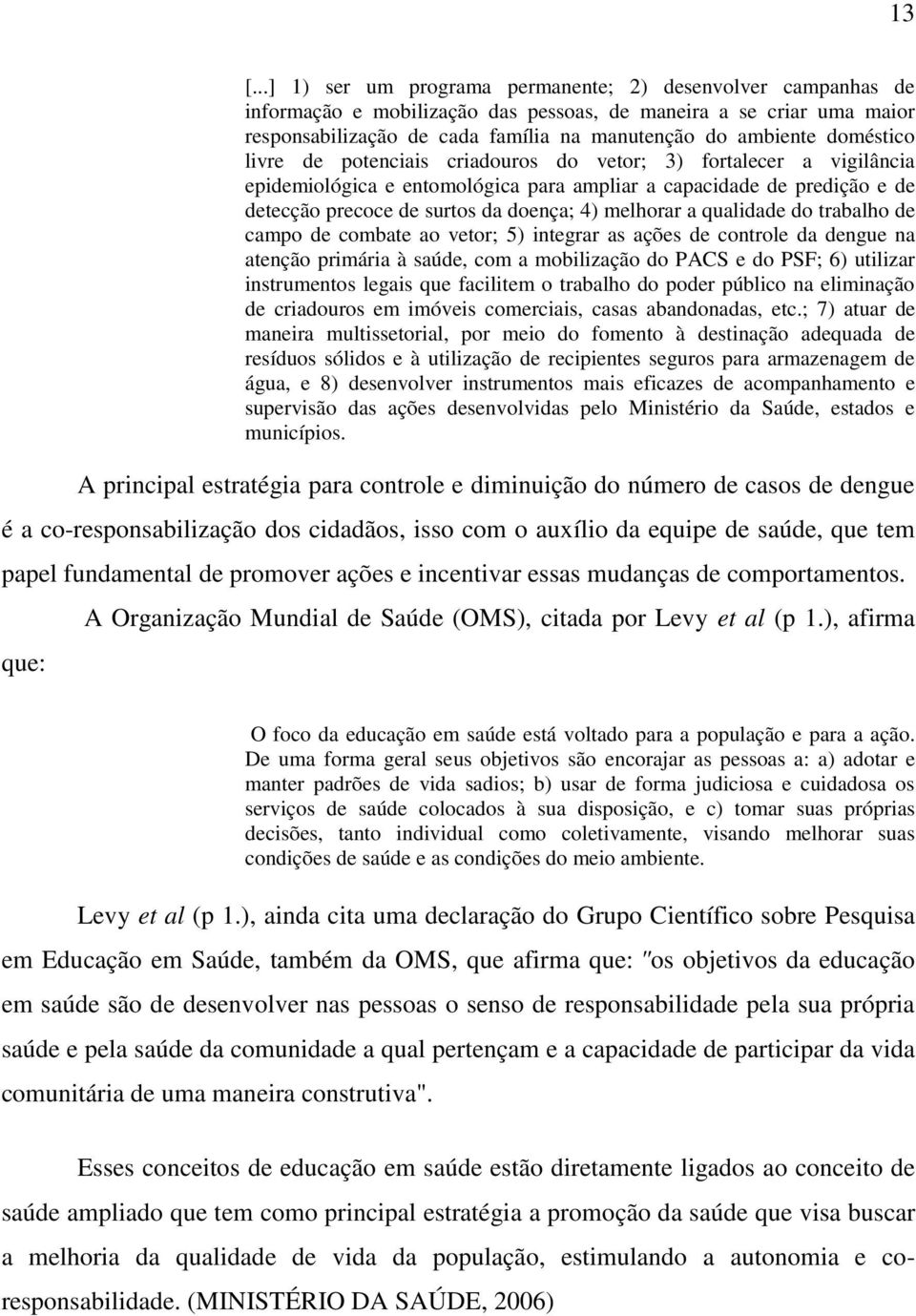 13

[...] 1) ser um programa permanente; 2) desenvolver campanhas de informação e mobilização das pessoas, de maneira a se criar uma maior responsabilização de cada família na manutenção do ambiente doméstico livre de potenciais criadouros do vetor; 3) fortalecer a vigilância epidemiológica e entomológica para ampliar a capacidade de predição e de detecção precoce de surtos da doença; 4) melhorar a qualidade do trabalho de campo de combate ao vetor; 5) integrar as ações de controle da dengue na atenção primária à saúde, com a mobilização do PACS e do PSF; 6) utilizar instrumentos legais que facilitem o trabalho do poder público na eliminação de criadouros em imóveis comerciais, casas abandonadas, etc.; 7) atuar de maneira multissetorial, por meio do fomento à destinação adequada de resíduos sólidos e à utilização de recipientes seguros para armazenagem de água, e 8) desenvolver instrumentos mais eficazes de acompanhamento e supervisão das ações desenvolvidas pelo Ministério da Saúde, estados e municípios.

A principal estratégia para controle e diminuição do número de casos de dengue é a co-responsabilização dos cidadãos, isso com o auxílio da equipe de saúde, que tem papel fundamental de promover ações e incentivar essas mudanças de comportamentos.

A Organização Mundial de Saúde (OMS), citada por Levy et al (p 1.), afirma que:

O foco da educação em saúde está voltado para a população e para a ação. De uma forma geral seus objetivos são encorajar as pessoas a: a) adotar e manter padrões de vida sadios; b) usar de forma judiciosa e cuidadosa os serviços de saúde colocados à sua disposição, e c) tomar suas próprias decisões, tanto individual como coletivamente, visando melhorar suas condições de saúde e as condições do meio ambiente.

Levy et al (p 1.), ainda cita uma declaração do Grupo Científico sobre Pesquisa em Educação em Saúde, também da OMS, que afirma que: "os objetivos da educação em saúde são de desenvolver nas pessoas o senso de responsabilidade pela sua própria saúde e pela saúde da comunidade a qual pertençam e a capacidade de participar da vida comunitária de uma maneira construtiva".

Esses conceitos de educação em saúde estão diretamente ligados ao conceito de saúde ampliado que tem como principal estratégia a promoção da saúde que visa buscar a melhoria da qualidade de vida da população, estimulando a autonomia e co-responsabilidade. (MINISTÉRIO DA SAÚDE, 2006)